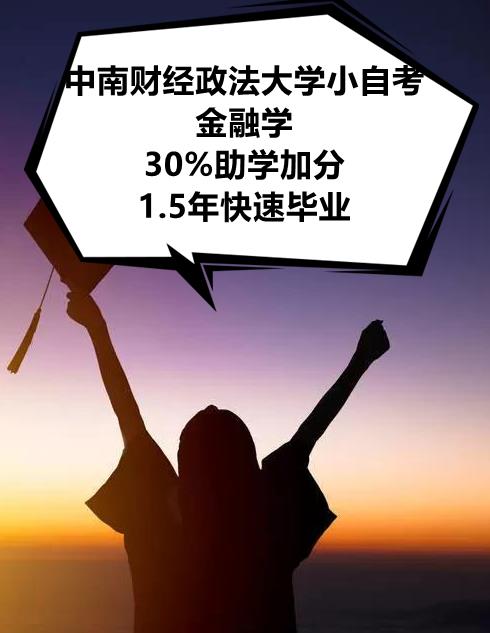 中南财经政法大学小自考
金融学
30%助学加分
1.5年快速毕业